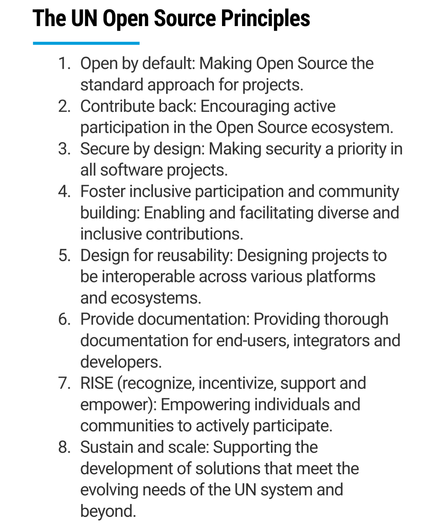 The UN Open Source Principles

1. Open by default: Making Open Source the standard approach for projects.
2. Contribute back: Encouraging active participation in the Open Source ecosystem.
3. Secure by design: Making security a priority in all software projects.
4. Foster inclusive participation and community building: Enabling and facilitating diverse and inclusive contributions.
5. Design for reusability: Designing projects to be interoperable across various platforms and ecosystems.
6. Provide documentation: Providing thorough documentation for end-users, integrators and developers.
7. RISE (recognize, incentivize, support and empower): Empowering individuals and communities to actively participate.
8. Sustain and scale: Supporting the development of solutions that meet the evolving needs of the UN system and beyond.